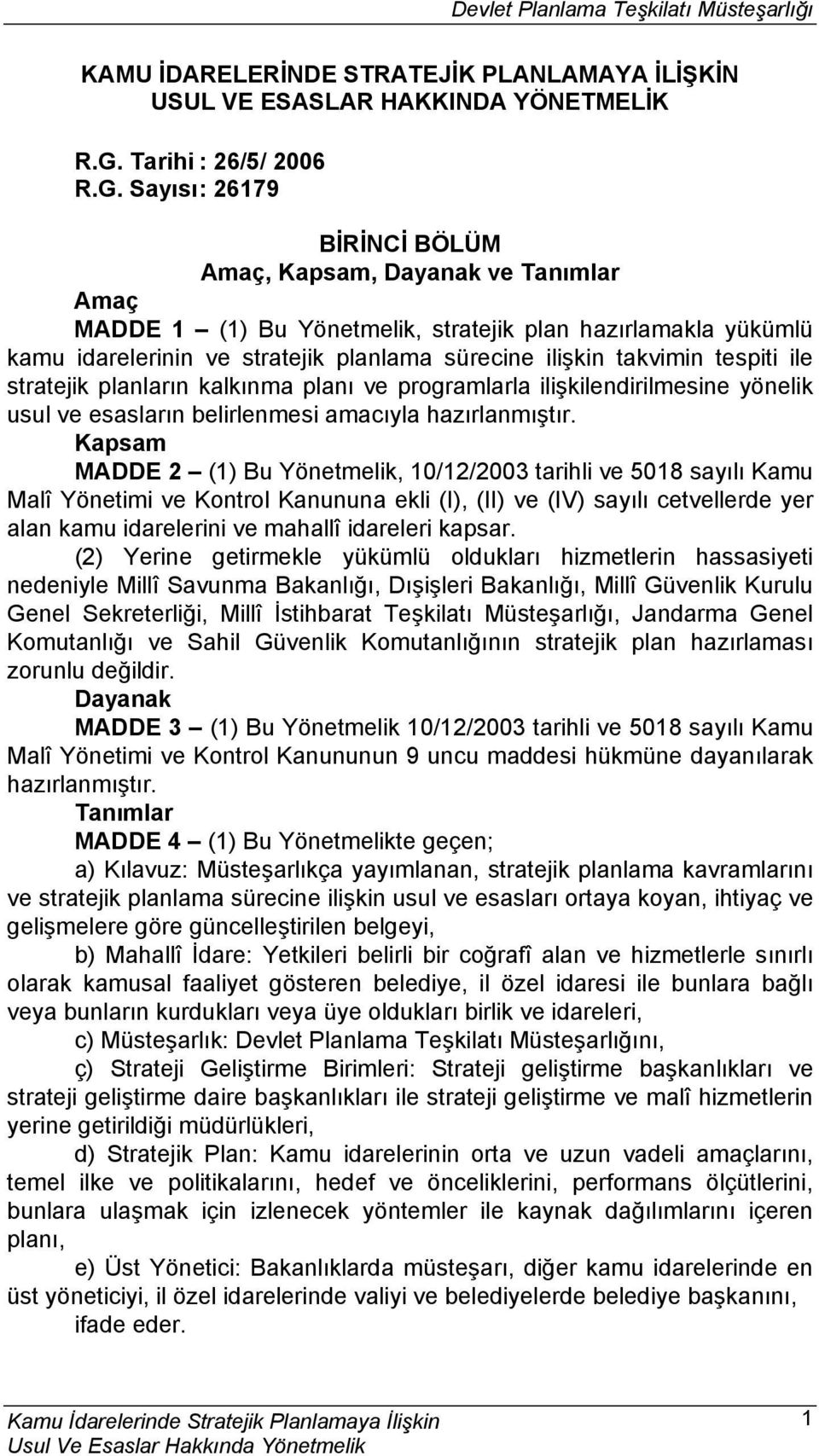 Devlet Planlama Teşkilatı Müsteşarlığı

KAMU İDARELERİNDE STRATEJİK PLANLAMAYA İLİŞKİN USUL VE ESASLAR HAKKINDA YÖNETMELİK

R.G. Tarihi : 26/5/ 2006
R.G. Sayısı: 26179

BİRİNCİ BÖLÜM
Amaç, Kapsam, Dayanak ve Tanımlar

Amaç
MADDE 1 – (1) Bu Yönetmelik, stratejik plan hazırlamakla yükümlü kamu idarelerinin ve stratejik planlama sürecine ilişkin takvimin tespiti ile stratejik planların kalkınma planı ve programlarla ilişkilendirilmesine yönelik usul ve esasların belirlenmesi amacıyla hazırlanmıştır.

Kapsam
MADDE 2 – (1) Bu Yönetmelik, 10/12/2003 tarihli ve 5018 sayılı Kamu Malî Yönetimi ve Kontrol Kanununa ekli (I), (II) ve (IV) sayılı cetvellerde yer alan kamu idarelerini ve mahallî idareleri kapsar.

(2) Yerine getirmekle yükümlü oldukları hizmetlerin hassasiyeti nedeniyle Millî Savunma Bakanlığı, Dışişleri Bakanlığı, Millî Güvenlik Kurulu Genel Sekreterliği, Millî İstihbarat Teşkilatı Müsteşarlığı, Jandarma Genel Komutanlığı ve Sahil Güvenlik Komutanlığının stratejik plan hazırlaması zorunlu değildir.

Dayanak
MADDE 3 – (1) Bu Yönetmelik 10/12/2003 tarihli ve 5018 sayılı Kamu Malî Yönetimi ve Kontrol Kanununun 9 uncu maddesi hükmüne dayanılarak hazırlanmıştır.

Tanımlar
MADDE 4 – (1) Bu Yönetmelikte geçen;

a) Kılavuz: Müsteşarlıkça yayımlanan, stratejik planlama kavramlarını ve stratejik planlama sürecine ilişkin usul ve esasları ortaya koyan, ihtiyaç ve gelişmelere göre güncelleştirilen belgeyi,

b) Mahallî İdare: Yetkileri belirli bir coğrafî alan ve hizmetlerle sınırlı olarak kamusal faaliyet gösteren belediye, il özel idaresi ile bunlara bağlı veya bunların kurdukları veya üye oldukları birlik ve idareleri,

c) Müsteşarlık: Devlet Planlama Teşkilatı Müsteşarlığını,

ç) Strateji Geliştirme Birimleri: Strateji geliştirme başkanlıkları ve strateji geliştirme daire başkanlıkları ile strateji geliştirme ve malî hizmetlerin yerine getirildiği müdürlükleri,

d) Stratejik Plan: Kamu idarelerinin orta ve uzun vadeli amaçlarını, temel ilke ve politikalarını, hedef ve önceliklerini, performans ölçütlerini, bunlara ulaşmak için izlenecek yöntemler ile kaynak dağılımlarını içeren planı,

e) Üst Yönetici: Bakanlıklarda müsteşarı, diğer kamu idarelerinde en üst yöneticiyi, il özel idarelerinde valiyi ve belediyelerde belediye başkanını,

ifade eder.

Kamu İdarelerinde Stratejik Planlamaya İlişkin Usul Ve Esaslar Hakkında Yönetmelik
1